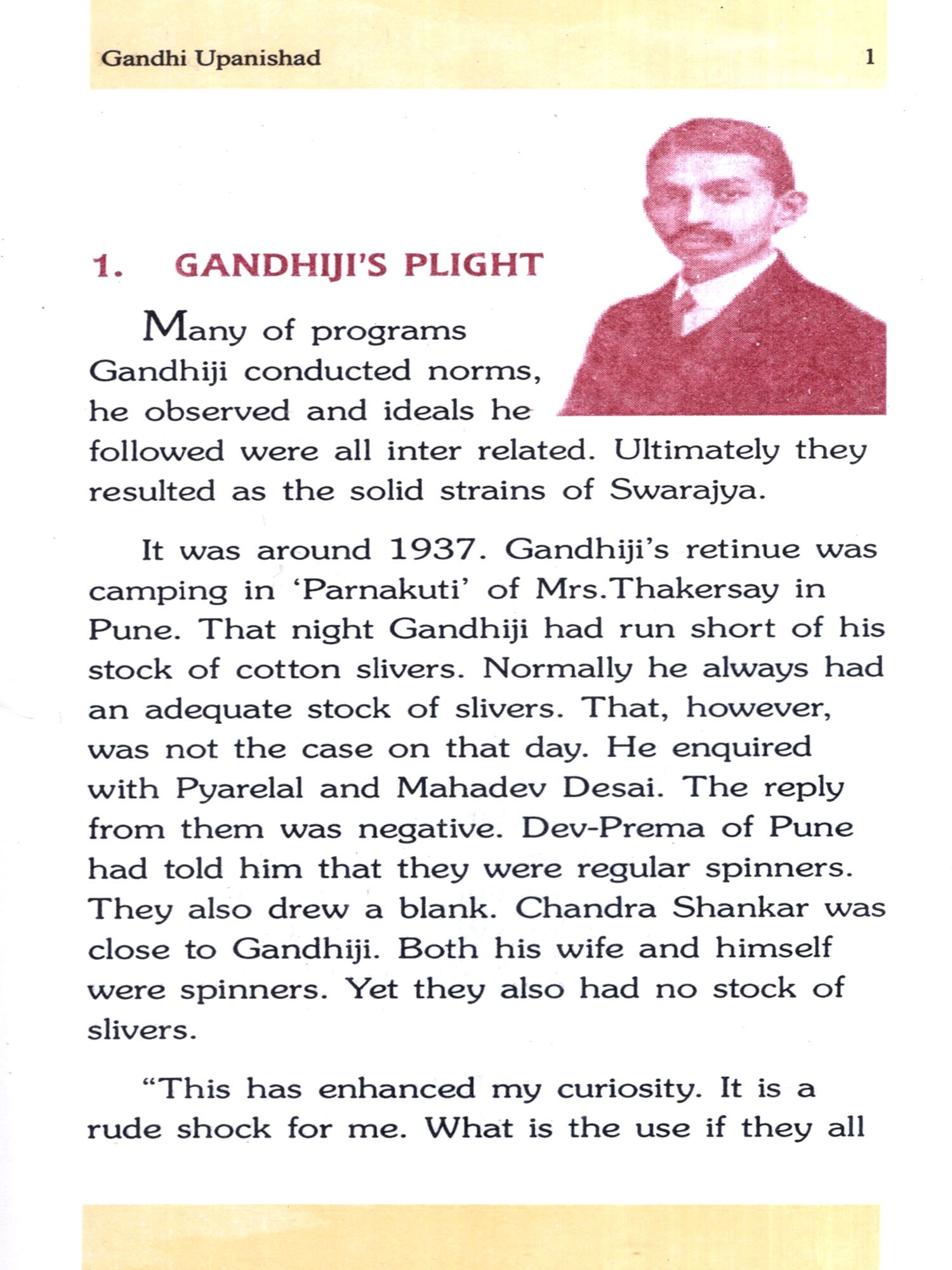 Gandhi Upanishad 1

1. GANDHIJI'S PLIGHT

Many of programs Gandhiji conducted norms, he observed and ideals he followed were all inter related. Ultimately they resulted as the solid strains of Swarajya.

It was around 1937. Gandhiji's retinue was camping in 'Parnakuti' of Mrs.Thakersay in Pune. That night Gandhiji had run short of his stock of cotton slivers. Normally he always had an adequate stock of slivers. That, however, was not the case on that day. He enquired with Pyarelal and Mahadev Desai. The reply from them was negative. Dev-Prema of Pune had told him that they were regular spinners. They also drew a blank. Chandra Shankar was close to Gandhiji. Both his wife and himself were spinners. Yet they also had no stock of slivers.

"This has enhanced my curiosity. It is a rude shock for me. What is the use if they all